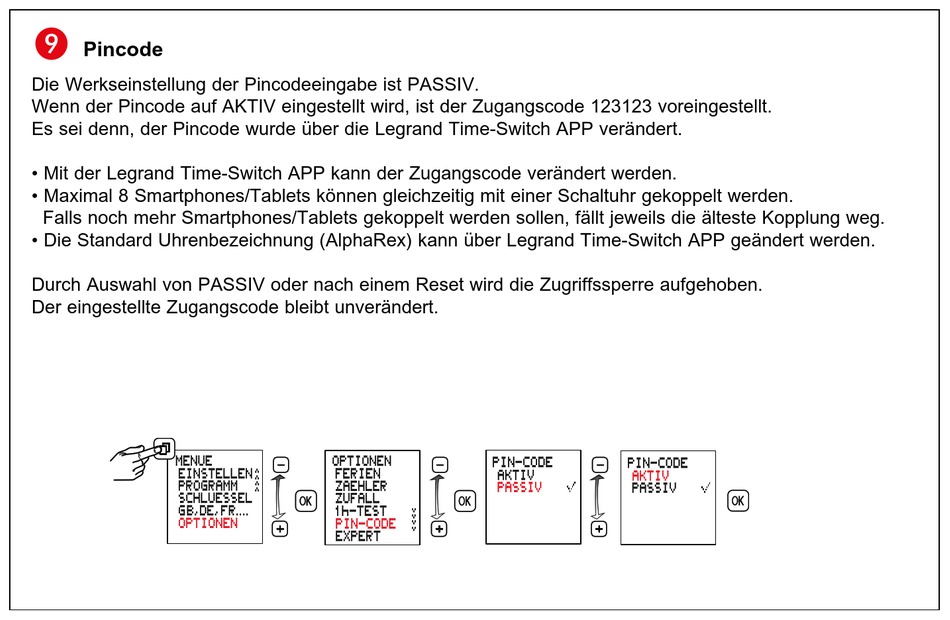 9 Pincode

Die Werkseinstellung der Pincodeeingabe ist PASSIV.
Wenn der Pincode auf AKTIV eingestellt wird, ist der Zugangscode 123123 voreingestellt.
Es sei denn, der Pincode wurde über die Legrand Time-Switch APP verändert.

• Mit der Legrand Time-Switch APP kann der Zugangscode verändert werden.
• Maximal 8 Smartphones/Tablets können gleichzeitig mit einer Schaltuhr gekoppelt werden. Falls noch mehr Smartphones/Tablets gekoppelt werden sollen, fällt jeweils die älteste Kopplung weg.
• Die Standard Uhrenbezeichnung (AlphaRex) kann über Legrand Time-Switch APP geändert werden.

Durch Auswahl von PASSIV oder nach einem Reset wird die Zugriffssperre aufgehoben.
Der eingestellte Zugangscode bleibt unverändert.

MENUE
EINSTELLEN
PROGRAMM
SCHLUESSEL
GB,DE,FR....
OPTIONEN

−
+
OK

OPTIONEN
FERIEN
ZAEHLER
ZUFALL
1h-TEST
PIN-CODE
EXPERT

−
+
OK

PIN-CODE
AKTIV
PASSIV ✓

−
+

PIN-CODE
AKTIV
PASSIV ✓

OK